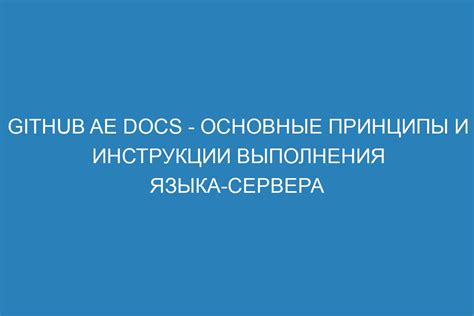 GITHUB AE DOCS - ОСНОВНЫЕ ПРИНЦИПЫ И ИНСТРУКЦИИ ВЫПОЛНЕНИЯ ЯЗЫКА-СЕРВЕРА